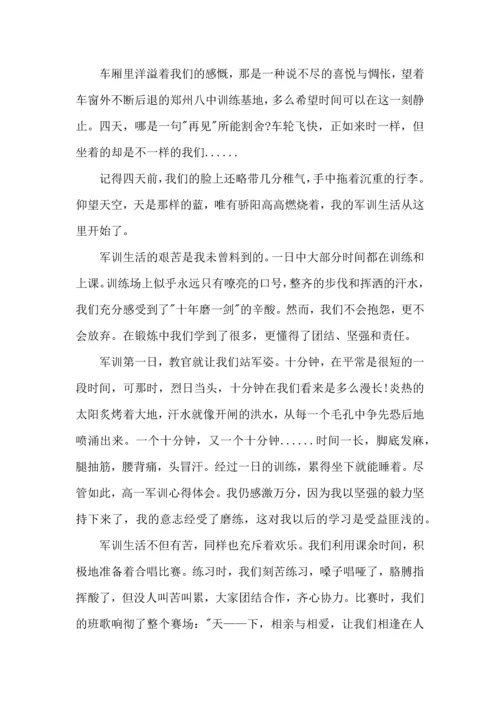 车厢里洋溢着我们的感慨，那是一种说不尽的喜悦与惆怅，望着车窗外不断后退的郑州八中训练基地，多么希望时间可以在这一刻静止。四天，哪是一句"再见"所能割舍?车轮飞快，正如来时一样，但坐着的却是不一样的我们......

记得四天前，我们的脸上还略带几分稚气，手中拖着沉重的行李。仰望天空，天是那样的蓝，唯有骄阳高高燃烧着，我的军训生活从这里开始了。

军训生活的艰苦是我未曾料到的。一日中大部分时间都在训练和上课。训练场上似乎永远只有嘹亮的口号，整齐的步伐和挥洒的汗水，我们充分感受到了"十年磨一剑"的辛酸。然而，我们不会抱怨，更不会放弃。在锻炼中我们学到了很多，更懂得了团结、坚强和责任。

军训第一日，教官就让我们站军姿。十分钟，在平常是很短的一段时间，可那时，烈日当头，十分钟在我们看来是多么漫长!炎热的太阳炙烤着大地，汗水就像开闸的洪水，从每一个毛孔中争先恐后地喷涌出来。一个十分钟，又一个十分钟......时间一长，脚底发麻，腿抽筋，腰背痛，头冒汗。经过一日的训练，累得坐下就能睡着。尽管如此，高一军训心得体会。我仍感激万分，因为我以坚强的毅力坚持下来了，我的意志经受了磨练，这对我以后的学习是受益匪浅的。

军训生活不但有苦，同样也充斥着欢乐。我们利用课余时间，积极地准备着合唱比赛。练习时，我们刻苦练习，嗓子唱哑了，胳膊指挥酸了，但没人叫苦叫累，大家团结合作，齐心协力。比赛时，我们的班歌响彻了整个赛场："天——下，相亲与相爱，让我们相逢在人